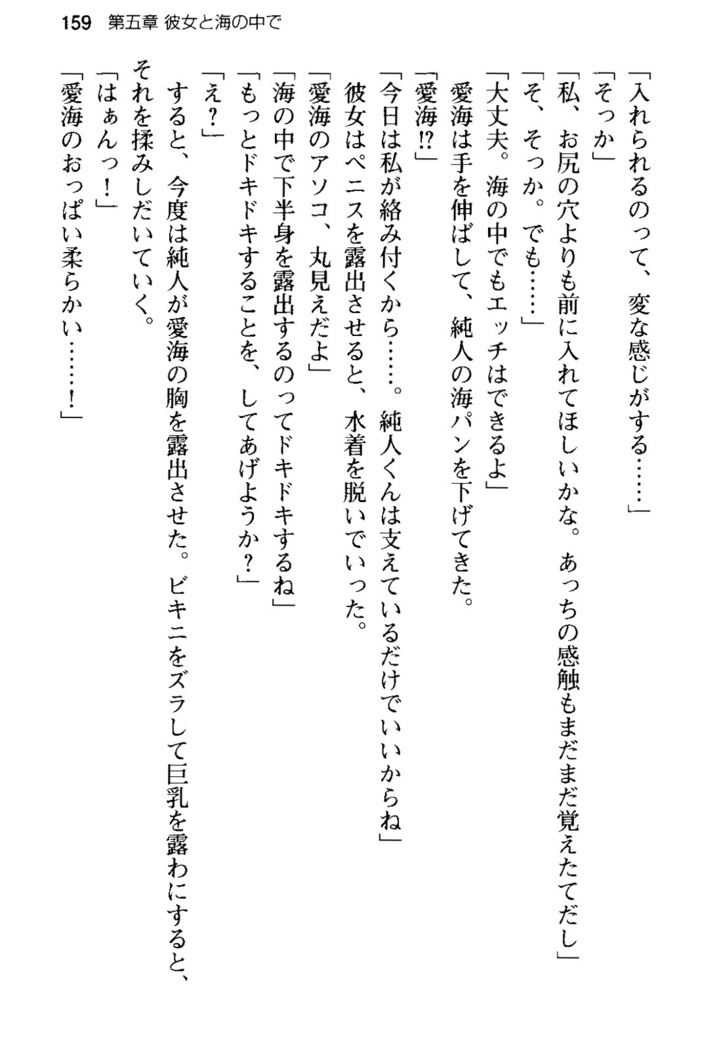 159　第五章 彼女と海の中で

「入れられるのって、変な感じがする……」
「そっか」
「私、お尻の穴よりも前に入れてほしいかな。あっちの感触もまだまだ覚えたてだし」
「そ、そっか。でも……」
「大丈夫。海の中でもエッチはできるよ」
愛海は手を伸ばして、純人の海パンを下げてきた。
「愛海!?」
「今日は私が絡み付くから……。純人くんは支えているだけでいいからね」
彼女はペニスを露出させると、水着を脱いでいった。
「愛海のアソコ、丸見えだよ」
「海の中で下半身を露出するのってドキドキするね」
「もっとドキドキすることを、してあげようか？」
「え？」
すると、今度は純人が愛海の胸を露出させた。ビキニをズラして巨乳を露わにすると、それを揉みしだいていく。
「はぁんっ！」
「愛海のおっぱい柔らかい……！」